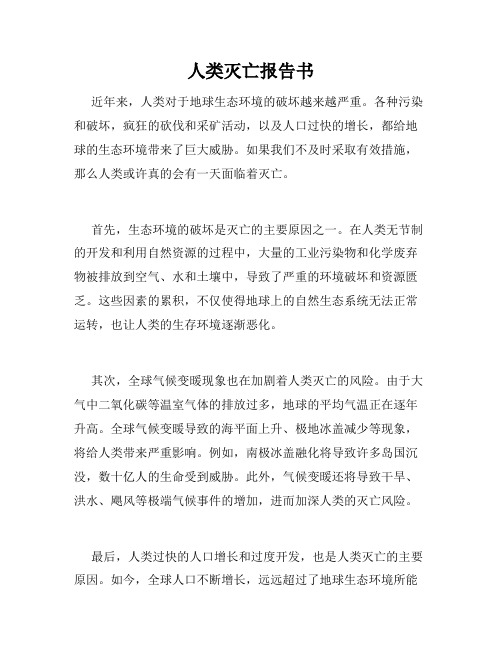 人类灭亡报告书

近年来，人类对于地球生态环境的破坏越来越严重。各种污染和破坏，疯狂的砍伐和采矿活动，以及人口过快的增长，都给地球的生态环境带来了巨大威胁。如果我们不及时采取有效措施，那么人类或许真的会有一天面临着灭亡。

首先，生态环境的破坏是灭亡的主要原因之一。在人类无节制的开发和利用自然资源的过程中，大量的工业污染物和化学废弃物被排放到空气、水和土壤中，导致了严重的环境破坏和资源匮乏。这些因素的累积，不仅使得地球上的自然生态系统无法正常运转，也让人类的生存环境逐渐恶化。

其次，全球气候变暖现象也在加剧着人类灭亡的风险。由于大气中二氧化碳等温室气体的排放过多，地球的平均气温正在逐年升高。全球气候变暖导致的海平面上升、极地冰盖减少等现象，将给人类带来严重影响。例如，南极冰盖融化将导致许多岛国沉没，数十亿人的生命受到威胁。此外，气候变暖还将导致干旱、洪水、飓风等极端气候事件的增加，进而加深人类的灭亡风险。

最后，人类过快的人口增长和过度开发，也是人类灭亡的主要原因。如今，全球人口不断增长，远远超过了地球生态环境所能